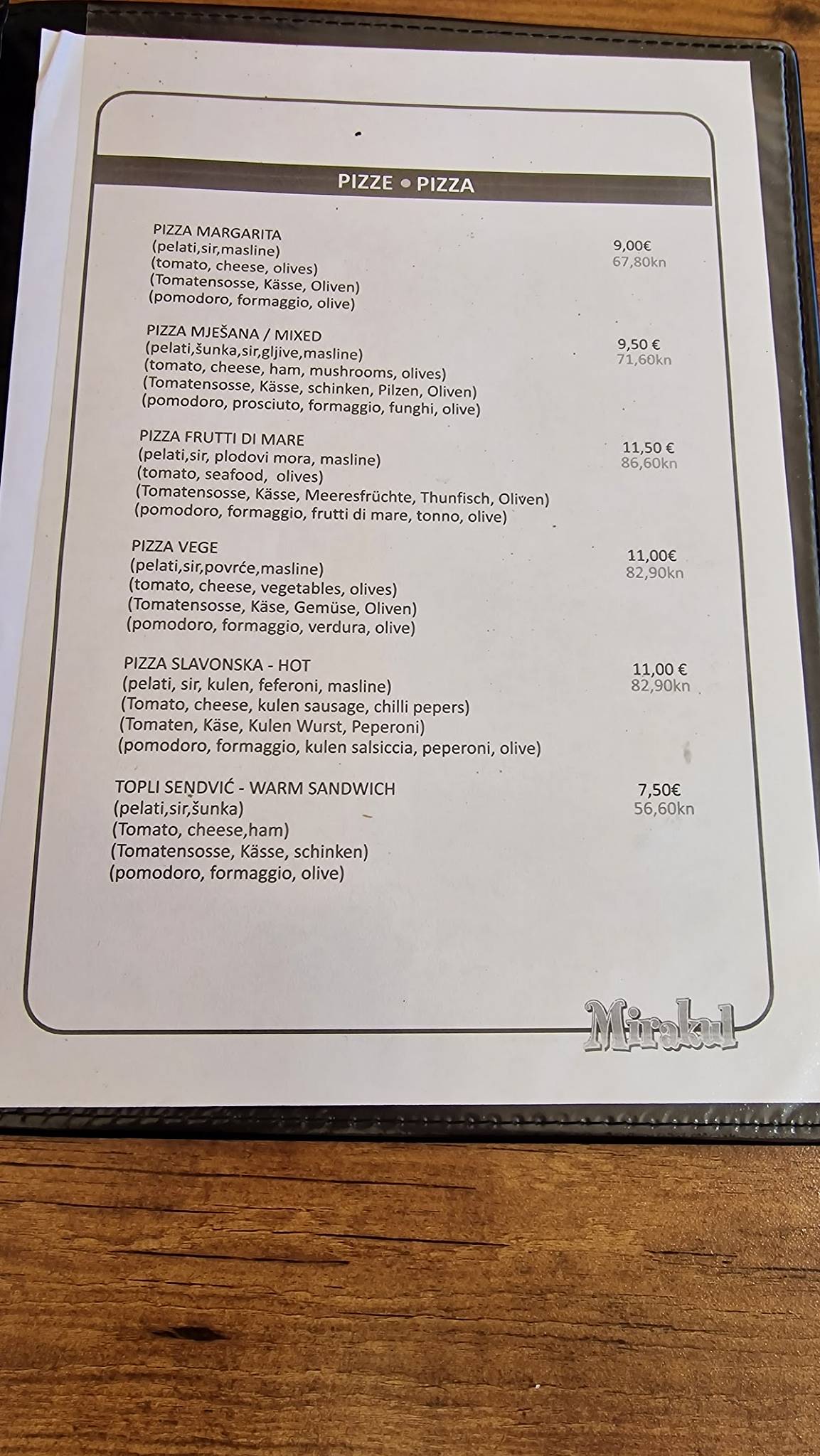 PIZZE • PIZZA

PIZZA MARGARITA
(pelati,sir,masline)
(tomato, cheese, olives)
(Tomatensosse, Kässe, Oliven)
(pomodoro, formaggio, olive)
9,00€
67,80kn

PIZZA MJEŠANA / MIXED
(pelati,šunka,sir,gljive,masline)
(tomato, cheese, ham, mushrooms, olives)
(Tomatensosse, Kässe, schinken, Pilzen, Oliven)
(pomodoro, prosciuto, formaggio, funghi, olive)
9,50 €
71,60kn

PIZZA FRUTTI DI MARE
(pelati,sir, plodovi mora, masline)
(tomato, seafood, olives)
(Tomatensosse, Kässe, Meeresfrüchte, Thunfisch, Oliven)
(pomodoro, formaggio, frutti di mare, tonno, olive)
11,50 €
86,60kn

PIZZA VEGE
(pelati,sir,povrće,masline)
(tomato, cheese, vegetables, olives)
(Tomatensosse, Käse, Gemüse, Oliven)
(pomodoro, formaggio, verdura, olive)
11,00€
82,90kn

PIZZA SLAVONSKA - HOT
(pelati, sir, kulen, feferoni, masline)
(Tomato, cheese, kulen sausage, chilli pepers)
(Tomaten, Käse, Kulen Wurst, Peperoni)
(pomodoro, formaggio, kulen salsiccia, peperoni, olive)
11,00 €
82,90kn

TOPLI SENDVIĆ - WARM SANDWICH
(pelati,sir,šunka)
(Tomato, cheese,ham)
(Tomatensosse, Kässe, schinken)
(pomodoro, formaggio, olive)
7,50€
56,60kn

Mirakul